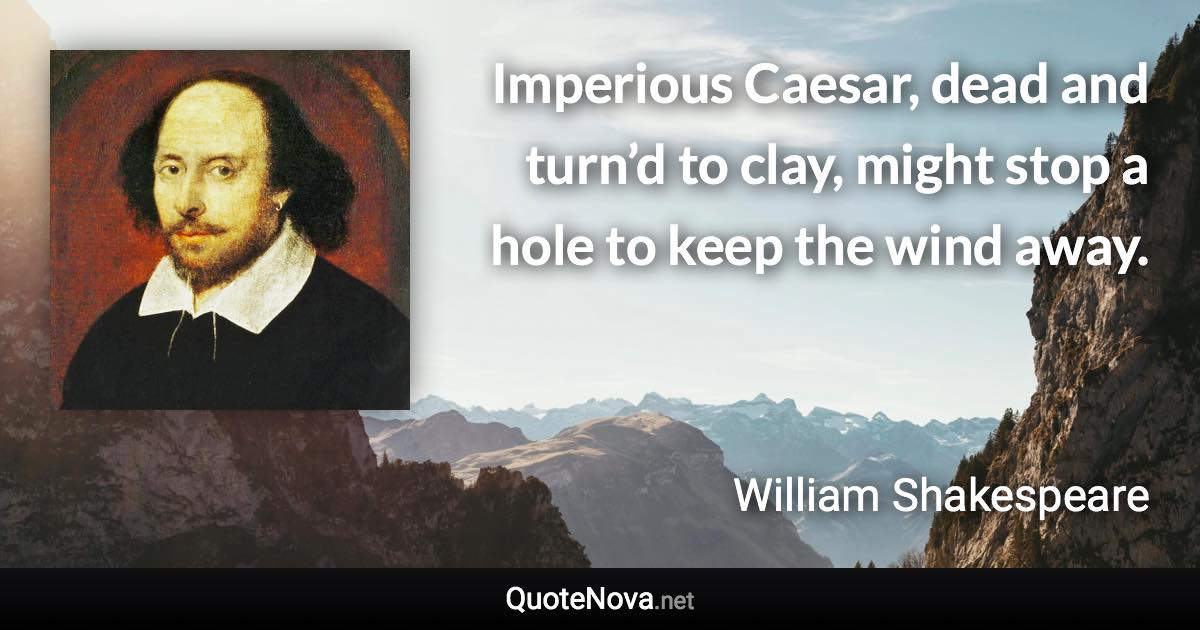 Imperious Caesar, dead and turn’d to clay, might stop a hole to keep the wind away.

William Shakespeare

QuoteNova.net